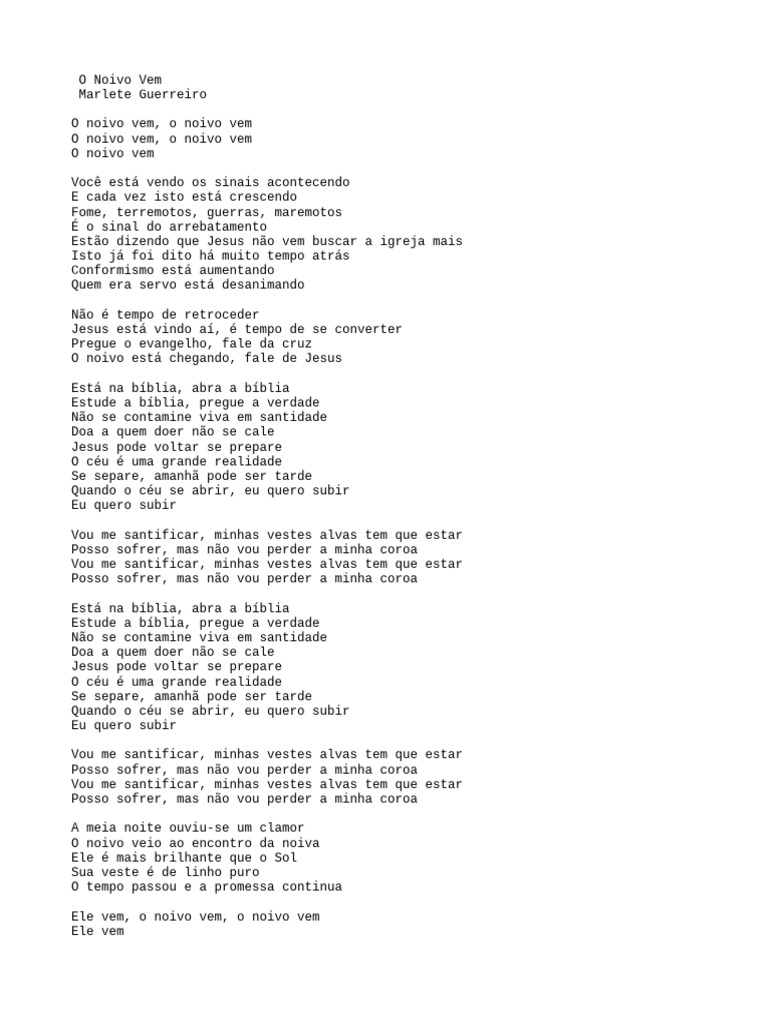 O Noivo Vem
Marlete Guerreiro

O noivo vem, o noivo vem
O noivo vem, o noivo vem
O noivo vem

Você está vendo os sinais acontecendo
E cada vez isto está crescendo
Fome, terremotos, guerras, maremotos
É o sinal do arrebatamento
Estão dizendo que Jesus não vem buscar a igreja mais
Isto já foi dito há muito tempo atrás
Conformismo está aumentando
Quem era servo está desanimando

Não é tempo de retroceder
Jesus está vindo aí, é tempo de se converter
Pregue o evangelho, fale da cruz
O noivo está chegando, fale de Jesus

Está na bíblia, abra a bíblia
Estude a bíblia, pregue a verdade
Não se contamine viva em santidade
Doa a quem doer não se cale
Jesus pode voltar se prepare
O céu é uma grande realidade
Se separe, amanhã pode ser tarde
Quando o céu se abrir, eu quero subir
Eu quero subir

Vou me santificar, minhas vestes alvas tem que estar
Posso sofrer, mas não vou perder a minha coroa
Vou me santificar, minhas vestes alvas tem que estar
Posso sofrer, mas não vou perder a minha coroa

Está na bíblia, abra a bíblia
Estude a bíblia, pregue a verdade
Não se contamine viva em santidade
Doa a quem doer não se cale
Jesus pode voltar se prepare
O céu é uma grande realidade
Se separe, amanhã pode ser tarde
Quando o céu se abrir, eu quero subir
Eu quero subir

Vou me santificar, minhas vestes alvas tem que estar
Posso sofrer, mas não vou perder a minha coroa
Vou me santificar, minhas vestes alvas tem que estar
Posso sofrer, mas não vou perder a minha coroa

A meia noite ouviu-se um clamor
O noivo veio ao encontro da noiva
Ele é mais brilhante que o Sol
Sua veste é de linho puro
O tempo passou e a promessa continua

Ele vem, o noivo vem, o noivo vem
Ele vem